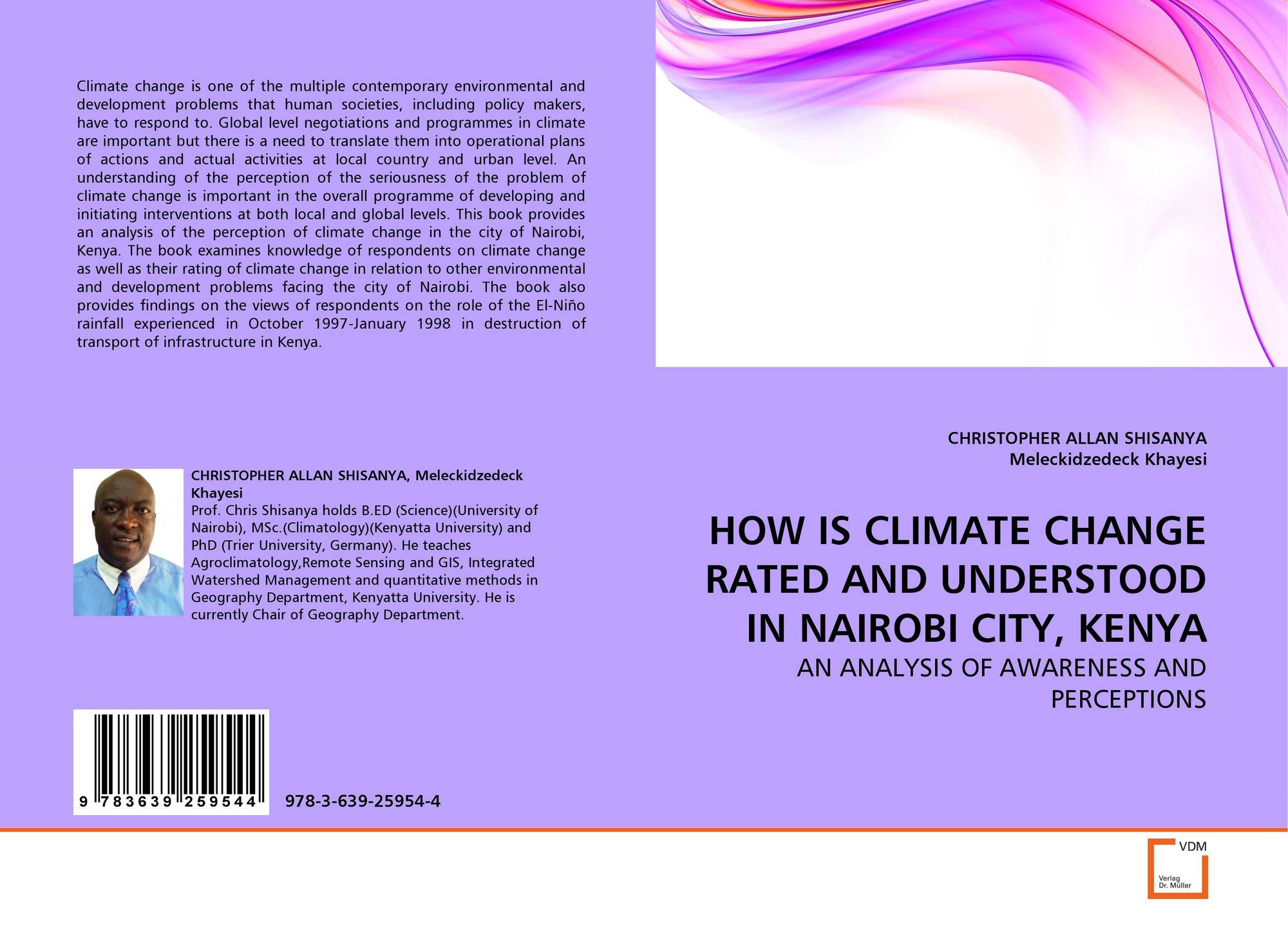 Climate change is one of the multiple contemporary environmental and development problems that human societies, including policy makers, have to respond to. Global level negotiations and programmes in climate are important but there is a need to translate them into operational plans of actions and actual activities at local country and urban level. An understanding of the perception of the seriousness of the problem of climate change is important in the overall programme of developing and initiating interventions at both local and global levels. This book provides an analysis of the perception of climate change in the city of Nairobi, Kenya. The book examines knowledge of respondents on climate change as well as their rating of climate change in relation to other environmental and development problems facing the city of Nairobi. The book also provides findings on the views of respondents on the role of the El-Niño rainfall experienced in October 1997-January 1998 in destruction of transport of infrastructure in Kenya.

CHRISTOPHER ALLAN SHISANYA, Meleckidzedeck Khayesi
Prof. Chris Shisanya holds B.ED (Science)(University of Nairobi), MSc.(Climatology)(Kenyatta University) and PhD (Trier University, Germany). He teaches Agroclimatology,Remote Sensing and GIS, Integrated Watershed Management and quantitative methods in Geography Department, Kenyatta University. He is currently Chair of Geography Department.

9 783639 259544

978-3-639-25954-4

CHRISTOPHER ALLAN SHISANYA
Meleckidzedeck Khayesi

HOW IS CLIMATE CHANGE RATED AND UNDERSTOOD IN NAIROBI CITY, KENYA

AN ANALYSIS OF AWARENESS AND PERCEPTIONS

VDM
Verlag Dr. Müller